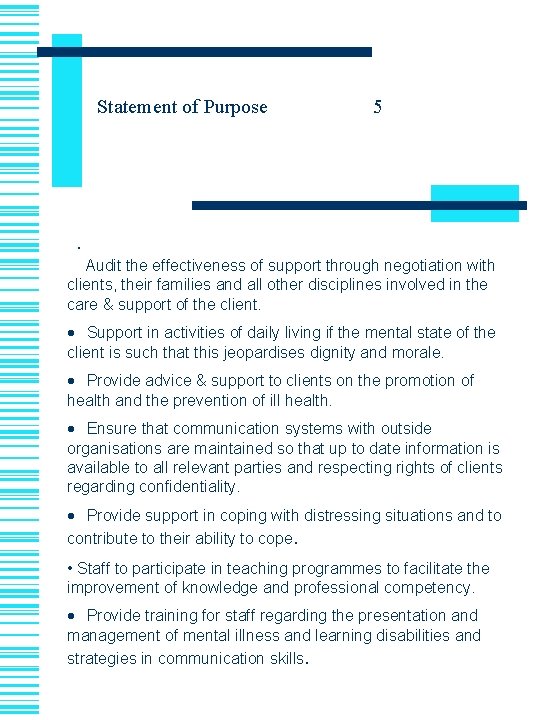 Statement of Purpose 5

.
Audit the effectiveness of support through negotiation with clients, their families and all other disciplines involved in the care & support of the client.

• Support in activities of daily living if the mental state of the client is such that this jeopardises dignity and morale.

• Provide advice & support to clients on the promotion of health and the prevention of ill health.

• Ensure that communication systems with outside organisations are maintained so that up to date information is available to all relevant parties and respecting rights of clients regarding confidentiality.

• Provide support in coping with distressing situations and to contribute to their ability to cope.

• Staff to participate in teaching programmes to facilitate the improvement of knowledge and professional competency.

• Provide training for staff regarding the presentation and management of mental illness and learning disabilities and strategies in communication skills.